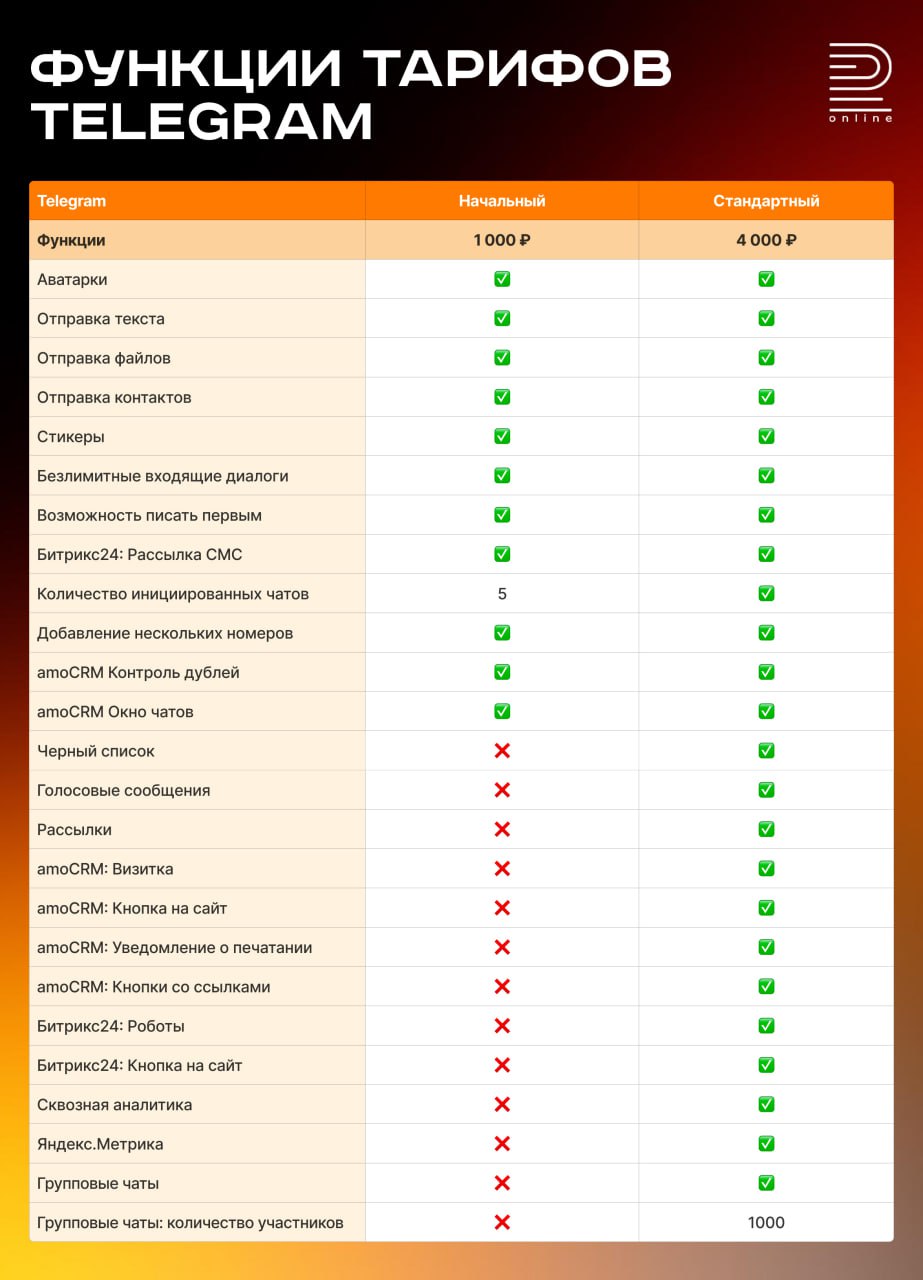 ФУНКЦИИ ТАРИФОВ TELEGRAM

online

| Telegram | Начальный | Стандартный |
|---|---|---|
| Функции | 1 000 ₽ | 4 000 ₽ |
| Аватарки | ✅ | ✅ |
| Отправка текста | ✅ | ✅ |
| Отправка файлов | ✅ | ✅ |
| Отправка контактов | ✅ | ✅ |
| Стикеры | ✅ | ✅ |
| Безлимитные входящие диалоги | ✅ | ✅ |
| Возможность писать первым | ✅ | ✅ |
| Битрикс24: Рассылка СМС | ✅ | ✅ |
| Количество инициированных чатов | 5 | ✅ |
| Добавление нескольких номеров | ✅ | ✅ |
| amoCRM Контроль дублей | ✅ | ✅ |
| amoCRM Окно чатов | ✅ | ✅ |
| Черный список | ❌ | ✅ |
| Голосовые сообщения | ❌ | ✅ |
| Рассылки | ❌ | ✅ |
| amoCRM: Визитка | ❌ | ✅ |
| amoCRM: Кнопка на сайт | ❌ | ✅ |
| amoCRM: Уведомление о печатании | ❌ | ✅ |
| amoCRM: Кнопки со ссылками | ❌ | ✅ |
| Битрикс24: Роботы | ❌ | ✅ |
| Битрикс24: Кнопка на сайт | ❌ | ✅ |
| Сквозная аналитика | ❌ | ✅ |
| Яндекс.Метрика | ❌ | ✅ |
| Групповые чаты | ❌ | ✅ |
| Групповые чаты: количество участников | ❌ | 1000 |